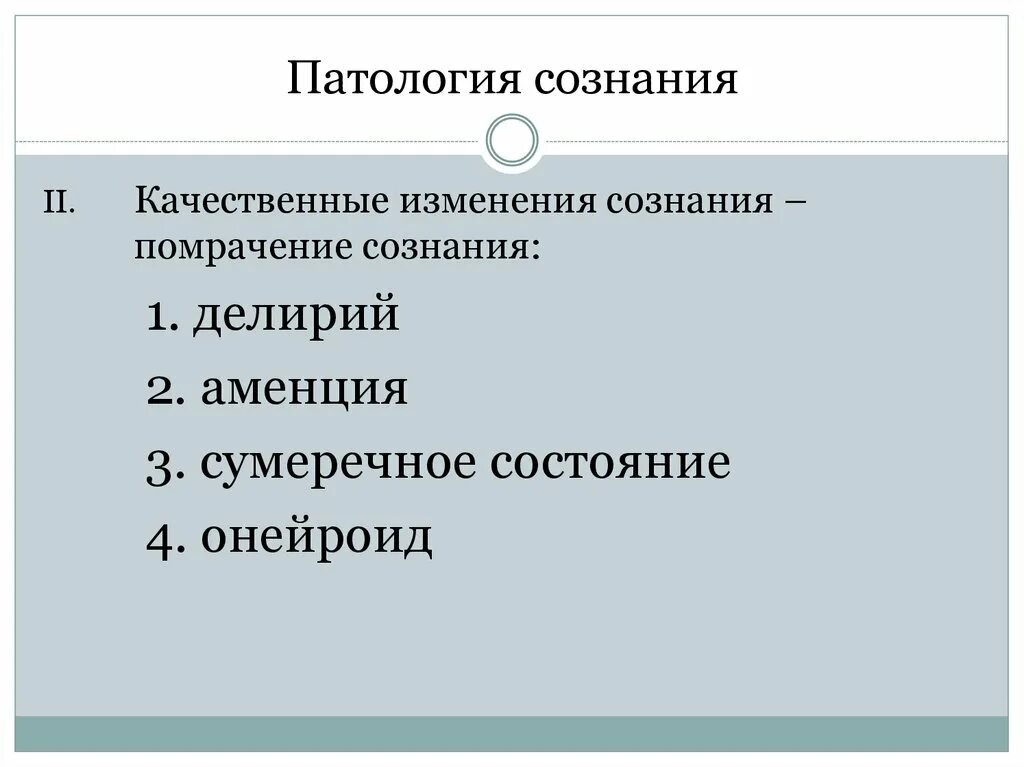 Патология сознания

II. Качественные изменения сознания – помрачение сознания:

1. делирий
2. аменция
3. сумеречное состояние
4. онейроид